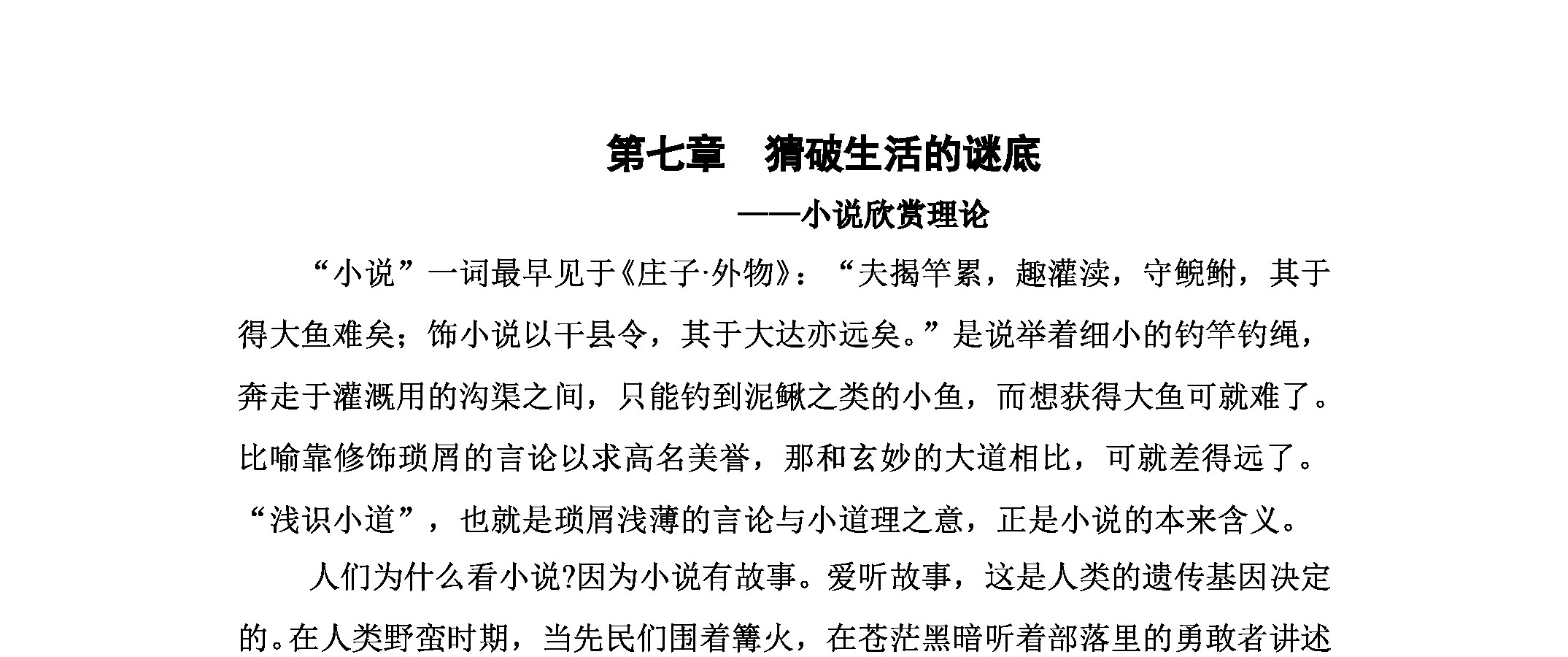 第七章　猜破生活的谜底

——小说欣赏理论

“小说”一词最早见于《庄子·外物》：“夫揭竿累，趣灌渎，守鲵鲋，其于得大鱼难矣；饰小说以干县令，其于大达亦远矣。”是说举着细小的钓竿钓绳，奔走于灌溉用的沟渠之间，只能钓到泥鳅之类的小鱼，而想获得大鱼可就难了。比喻靠修饰琐屑的言论以求高名美誉，那和玄妙的大道相比，可就差得远了。“浅识小道”，也就是琐屑浅薄的言论与小道理之意，正是小说的本来含义。

人们为什么看小说?因为小说有故事。爱听故事，这是人类的遗传基因决定的。在人类野蛮时期，当先民们围着篝火，在苍茫黑暗听着部落里的勇敢者讲述